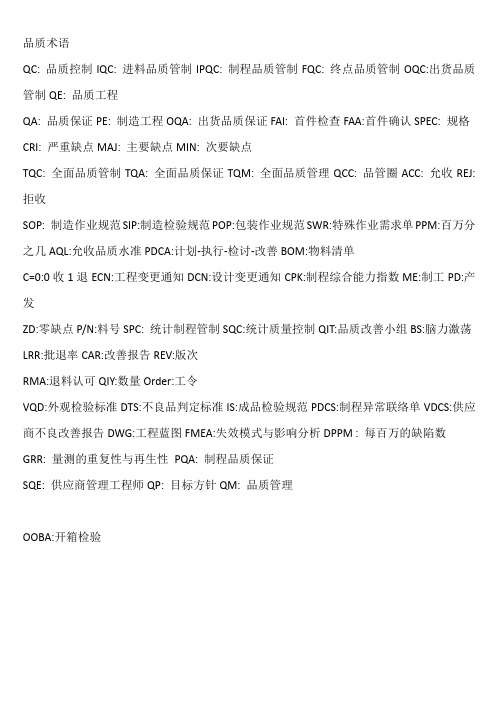 品质术语

QC: 品质控制 IQC: 进料品质管制 IPQC: 制程品质管制 FQC: 终点品质管制 OQC:出货品质管制 QE: 品质工程

QA: 品质保证 PE: 制造工程 OQA: 出货品质保证 FAI: 首件检查 FAA:首件确认 SPEC: 规格

CRI: 严重缺点 MAJ: 主要缺点 MIN: 次要缺点

TQC: 全面品质管制 TQA: 全面品质保证 TQM: 全面品质管理 QCC: 品管圈 ACC: 允收 REJ: 拒收

SOP: 制造作业规范 SIP:制造检验规范 POP:包装作业规范 SWR:特殊作业需求单 PPM:百万分之几 AQL:允收品质水准 PDCA:计划-执行-检讨-改善 BOM:物料清单

C=0:0 收 1 退 ECN:工程变更通知 DCN:设计变更通知 CPK:制程综合能力指数 ME:制工 PD:产发

ZD:零缺点 P/N:料号 SPC: 统计制程管制 SQC:统计质量控制 QIT:品质改善小组 BS:脑力激荡

LRR:批退率 CAR:改善报告 REV:版次

RMA:退料认可 QIY:数量 Order:工令

VQD:外观检验标准 DTS:不良品判定标准 IS:成品检验规范 PDCS:制程异常联络单 VDCS:供应商不良改善报告 DWG:工程蓝图 FMEA:失效模式与影响分析 DPPM : 每百万的缺陷数

GRR: 量测的重复性与再生性 PQA: 制程品质保证

SQE: 供应商管理工程师 QP: 目标方针 QM: 品质管理

OOBA:开箱检验